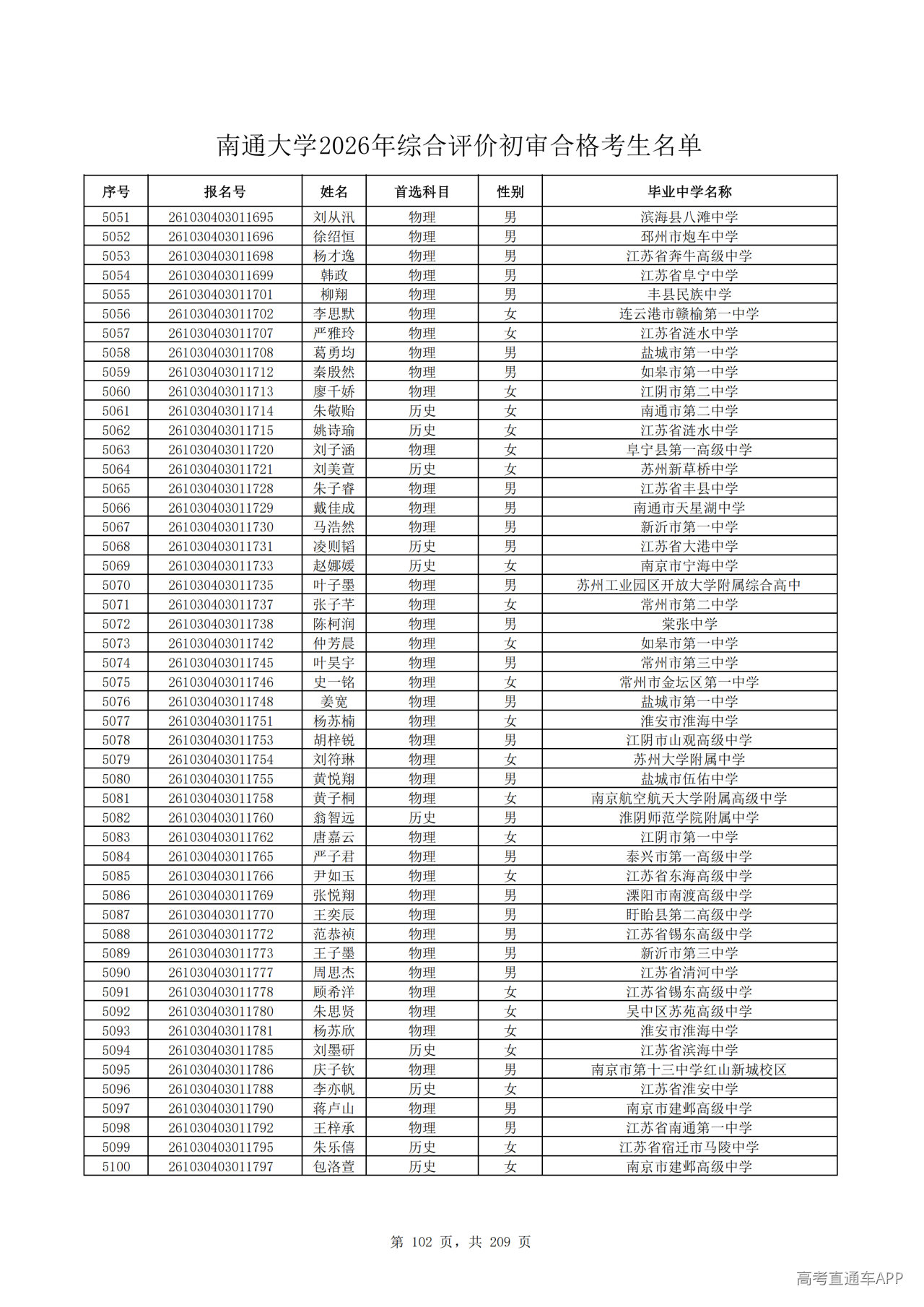 南通大学2026年综合评价初审合格考生名单

| 序号 | 报名号 | 姓名 | 首选科目 | 性别 | 毕业中学名称 |
|---|---|---|---|---|---|
| 5051 | 261030403011695 | 刘从汛 | 物理 | 男 | 滨海县八滩中学 |
| 5052 | 261030403011696 | 徐绍恒 | 物理 | 男 | 邳州市炮车中学 |
| 5053 | 261030403011698 | 杨才逸 | 物理 | 男 | 江苏省奔牛高级中学 |
| 5054 | 261030403011699 | 韩政 | 物理 | 男 | 江苏省阜宁中学 |
| 5055 | 261030403011701 | 柳翔 | 物理 | 男 | 丰县民族中学 |
| 5056 | 261030403011702 | 李思默 | 物理 | 女 | 连云港市赣榆第一中学 |
| 5057 | 261030403011707 | 严雅玲 | 物理 | 女 | 江苏省涟水中学 |
| 5058 | 261030403011708 | 葛勇均 | 物理 | 男 | 盐城市第一中学 |
| 5059 | 261030403011712 | 秦殷然 | 物理 | 男 | 如皋市第一中学 |
| 5060 | 261030403011713 | 廖千娇 | 物理 | 女 | 江阴市第二中学 |
| 5061 | 261030403011714 | 朱敬贻 | 历史 | 女 | 南通市第二中学 |
| 5062 | 261030403011715 | 姚诗瑜 | 历史 | 女 | 江苏省涟水中学 |
| 5063 | 261030403011720 | 刘子涵 | 物理 | 女 | 阜宁县第一高级中学 |
| 5064 | 261030403011721 | 刘美萱 | 历史 | 女 | 苏州新草桥中学 |
| 5065 | 261030403011728 | 朱子睿 | 物理 | 男 | 江苏省丰县中学 |
| 5066 | 261030403011729 | 戴佳成 | 物理 | 男 | 南通市天星湖中学 |
| 5067 | 261030403011730 | 马浩然 | 物理 | 男 | 新沂市第一中学 |
| 5068 | 261030403011731 | 凌则韬 | 历史 | 男 | 江苏省大港中学 |
| 5069 | 261030403011733 | 赵娜媛 | 历史 | 女 | 南京市宁海中学 |
| 5070 | 261030403011735 | 叶子墨 | 物理 | 男 | 苏州工业园区开放大学附属综合高中 |
| 5071 | 261030403011737 | 张子芊 | 物理 | 女 | 常州市第二中学 |
| 5072 | 261030403011738 | 陈柯润 | 物理 | 男 | 棠张中学 |
| 5073 | 261030403011742 | 仲芳晨 | 物理 | 女 | 如皋市第一中学 |
| 5074 | 261030403011745 | 叶昊宇 | 物理 | 男 | 常州市第三中学 |
| 5075 | 261030403011746 | 史一铭 | 物理 | 女 | 常州市金坛区第一中学 |
| 5076 | 261030403011748 | 姜宽 | 物理 | 男 | 盐城市第一中学 |
| 5077 | 261030403011751 | 杨苏楠 | 物理 | 女 | 淮安市淮海中学 |
| 5078 | 261030403011753 | 胡梓锐 | 物理 | 男 | 江阴市山观高级中学 |
| 5079 | 261030403011754 | 刘符琳 | 物理 | 女 | 苏州大学附属中学 |
| 5080 | 261030403011755 | 黄悦翔 | 物理 | 男 | 盐城市伍佑中学 |
| 5081 | 261030403011758 | 黄子桐 | 物理 | 女 | 南京航空航天大学附属高级中学 |
| 5082 | 261030403011760 | 翁智远 | 历史 | 男 | 淮阴师范学院附属中学 |
| 5083 | 261030403011762 | 唐嘉云 | 物理 | 女 | 江阴市第一中学 |
| 5084 | 261030403011765 | 严子君 | 物理 | 男 | 泰兴市第一高级中学 |
| 5085 | 261030403011766 | 尹如玉 | 物理 | 女 | 江苏省东海高级中学 |
| 5086 | 261030403011769 | 张悦翔 | 物理 | 男 | 溧阳市南渡高级中学 |
| 5087 | 261030403011770 | 王奕辰 | 物理 | 男 | 盱眙县第二高级中学 |
| 5088 | 261030403011772 | 范恭祯 | 物理 | 男 | 江苏省锡东高级中学 |
| 5089 | 261030403011773 | 王子墨 | 物理 | 男 | 新沂市第三中学 |
| 5090 | 261030403011777 | 周思杰 | 物理 | 男 | 江苏省清河中学 |
| 5091 | 261030403011778 | 顾希洋 | 物理 | 女 | 江苏省锡东高级中学 |
| 5092 | 261030403011780 | 朱思贤 | 物理 | 女 | 吴中区苏苑高级中学 |
| 5093 | 261030403011781 | 杨苏欣 | 物理 | 女 | 淮安市淮海中学 |
| 5094 | 261030403011785 | 刘墨研 | 历史 | 女 | 江苏省滨海中学 |
| 5095 | 261030403011786 | 庆子钦 | 物理 | 男 | 南京市第十三中学红山新城校区 |
| 5096 | 261030403011788 | 李亦帆 | 历史 | 女 | 江苏省淮安中学 |
| 5097 | 261030403011790 | 蒋卢山 | 物理 | 男 | 南京市建邺高级中学 |
| 5098 | 261030403011792 | 王梓承 | 物理 | 男 | 江苏省南通第一中学 |
| 5099 | 261030403011795 | 朱乐僖 | 历史 | 女 | 江苏省宿迁市马陵中学 |
| 5100 | 261030403011797 | 包洛萱 | 历史 | 女 | 南京市建邺高级中学 |

第 102 页，共 209 页

高考直通车APP